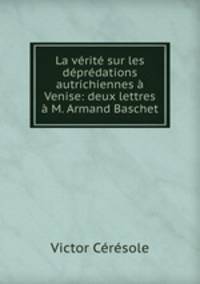 La vérité sur les déprédations autrichiennes à Venise: deux lettres à M. Armand Baschet

Victor Cérésole